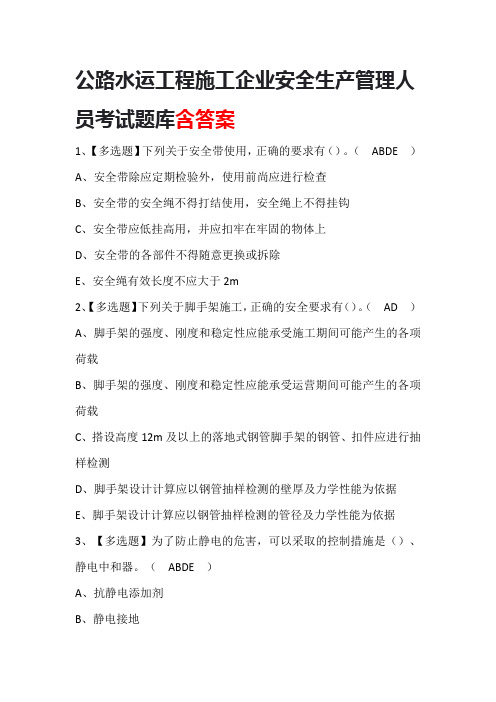 公路水运工程施工企业安全生产管理人员考试题库含答案

1、【多选题】下列关于安全带使用，正确的要求有()。（ ABDE ）

A、安全带除应定期检验外，使用前尚应进行检查

B、安全带的安全绳不得打结使用，安全绳上不得挂钩

C、安全带应低挂高用，并应扣牢在牢固的物体上

D、安全带的各部件不得随意更换或拆除

E、安全绳有效长度不应大于 2m

2、【多选题】下列关于脚手架施工，正确的安全要求有()。（ AD ）

A、脚手架的强度、刚度和稳定性应能承受施工期间可能产生的各项荷载

B、脚手架的强度、刚度和稳定性应能承受运营期间可能产生的各项荷载

C、搭设高度 12m 及以上的落地式钢管脚手架的钢管、扣件应进行抽样检测

D、脚手架设计计算应以钢管抽样检测的壁厚及力学性能为依据

E、脚手架设计计算应以钢管抽样检测的管径及力学性能为依据

3、【多选题】为了防止静电的危害，可以采取的控制措施是()、静电中和器。（ ABDE ）

A、抗静电添加剂

B、静电接地